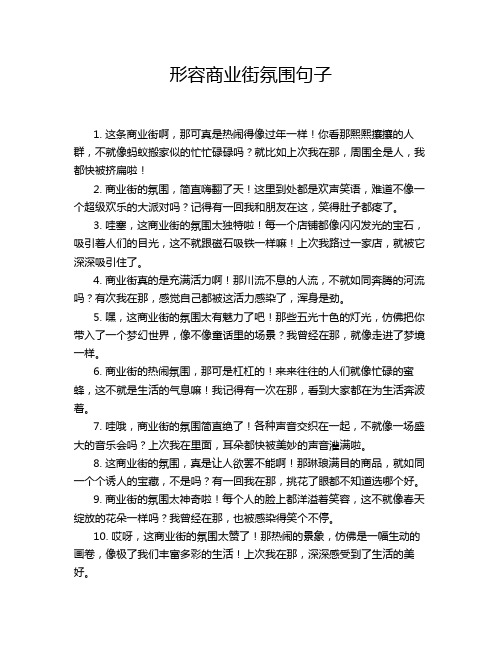 形容商业街氛围句子

1. 这条商业街啊，那可真是热闹得像过年一样！你看那熙熙攘攘的人群，不就像蚂蚁搬家似的忙忙碌碌吗？就比如上次我在那，周围全是人，我都快被挤扁啦！

2. 商业街的氛围，简直嗨翻了天！这里到处都是欢声笑语，难道不像一个超级欢乐的大派对吗？记得有一回我和朋友在这，笑得肚子都疼了。

3. 哇塞，这商业街的氛围太独特啦！每一个店铺都像闪闪发光的宝石，吸引着人们的目光，这不就跟磁石吸铁一样嘛！上次我路过一家店，就被它深深吸引住了。

4. 商业街真的是充满活力啊！那川流不息的人流，不就如同奔腾的河流吗？有次我在那，感觉自己都被这活力感染了，浑身是劲。

5. 嘿，这商业街的氛围太有魅力了吧！那些五光十色的灯光，仿佛把你带入了一个梦幻世界，像不像童话里的场景？我曾经在那，就像走进了梦境一样。

6. 商业街的热闹氛围，那可是杠杠的！来来往往的人们就像忙碌的蜜蜂，这不就是生活的气息嘛！我记得有一次在那，看到大家都在为生活奔波着。

7. 哇哦，商业街的氛围简直绝了！各种声音交织在一起，不就像一场盛大的音乐会吗？上次我在里面，耳朵都快被美妙的声音灌满啦。

8. 这商业街的氛围，真是让人欲罢不能啊！那琳琅满目的商品，就如同一个个诱人的宝藏，不是吗？有一回我在那，挑花了眼都不知道选哪个好。

9. 商业街的氛围太神奇啦！每个人的脸上都洋溢着笑容，这不就像春天绽放的花朵一样吗？我曾经在那，也被感染得笑个不停。

10. 哎呀，这商业街的氛围太赞了！那热闹的景象，仿佛是一幅生动的画卷，像极了我们丰富多彩的生活！上次我在那，深深感受到了生活的美好。